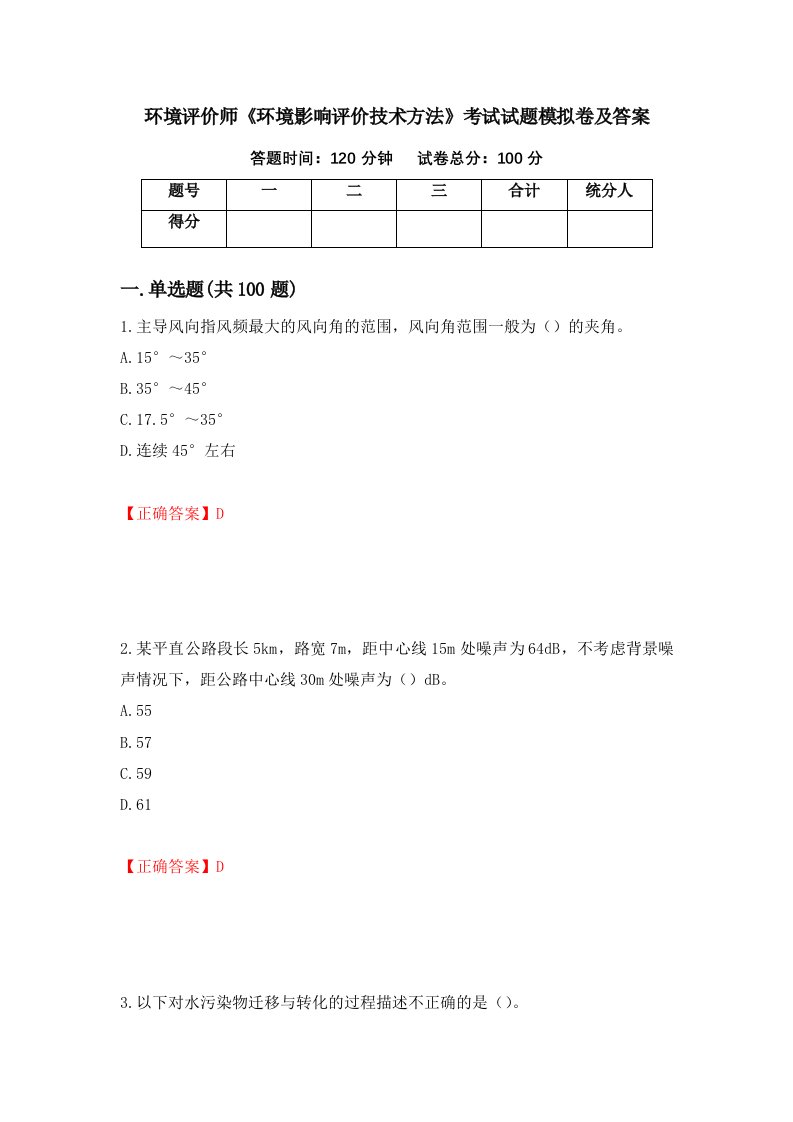 环境评价师《环境影响评价技术方法》考试试题模拟卷及答案

答题时间：120 分钟　试卷总分：100 分

| 题号 | 一 | 二 | 三 | 合计 | 统分人 |
|---|---|---|---|---|---|
| 得分 | | | | | |

一.单选题(共 100 题)

1.主导风向指风频最大的风向角的范围，风向角范围一般为（）的夹角。

A.15°～35°

B.35°～45°

C.17.5°～35°

D.连续 45°左右

【正确答案】D

2.某平直公路段长 5km，路宽 7m，距中心线 15m 处噪声为 64dB，不考虑背景噪声情况下，距公路中心线 30m 处噪声为（）dB。

A.55

B.57

C.59

D.61

【正确答案】D

3.以下对水污染物迁移与转化的过程描述不正确的是（）。